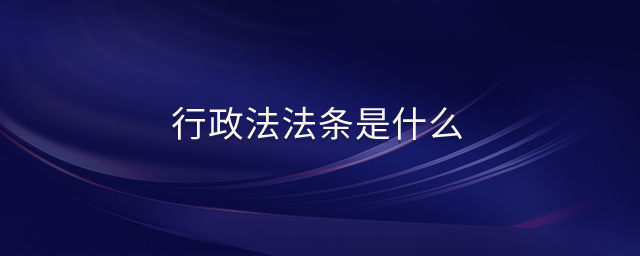 行政法法条是什么